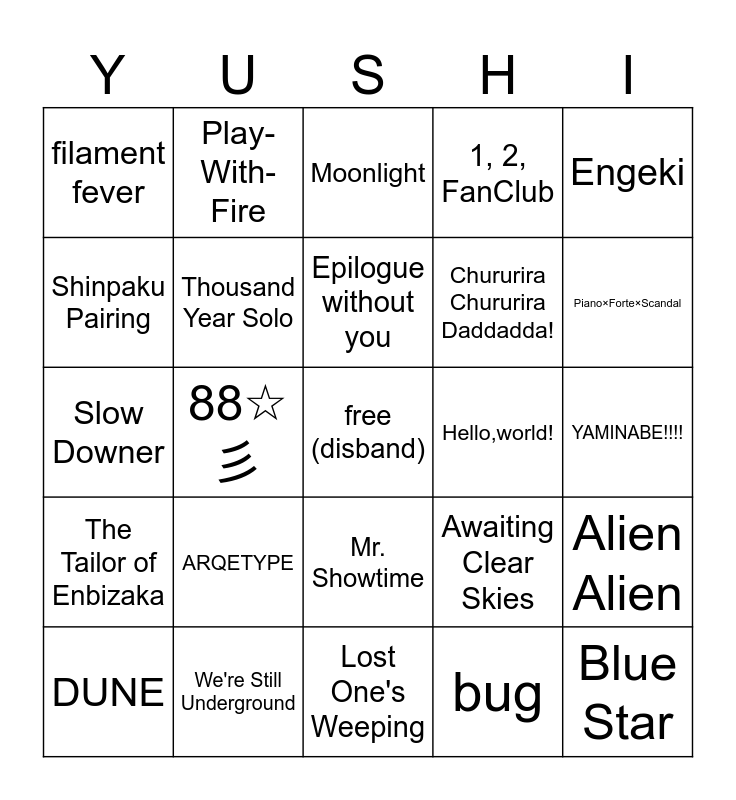 | Y | U | S | H | I |
|---|---|---|---|---|
| filament fever | Play-With-Fire | Moonlight | 1, 2, FanClub | Engeki |
| Shinpaku Pairing | Thousand Year Solo | Epilogue without you | Chururira Chururira Daddadda! | Piano×Forte×Scandal |
| Slow Downer | 88☆彡 | free (disband) | Hello,world! | YAMINABE!!!! |
| The Tailor of Enbizaka | ARQETYPE | Mr. Showtime | Awaiting Clear Skies | Alien Alien |
| DUNE | We're Still Underground | Lost One's Weeping | bug | Blue Star |